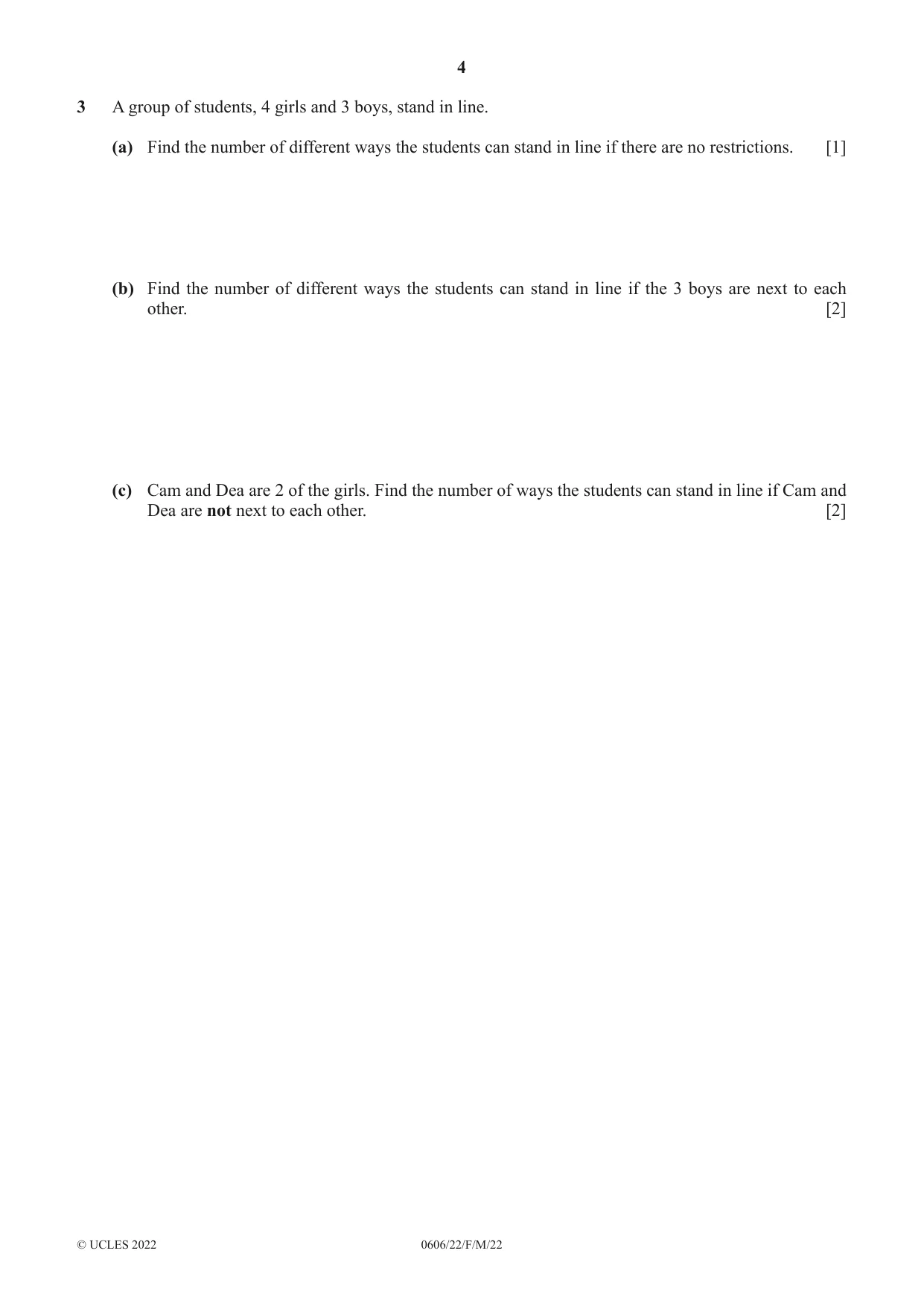 4

3 A group of students, 4 girls and 3 boys, stand in line.

(a) Find the number of different ways the students can stand in line if there are no restrictions. [1]

(b) Find the number of different ways the students can stand in line if the 3 boys are next to each other. [2]

(c) Cam and Dea are 2 of the girls. Find the number of ways the students can stand in line if Cam and Dea are not next to each other. [2]

© UCLES 2022 0606/22/F/M/22